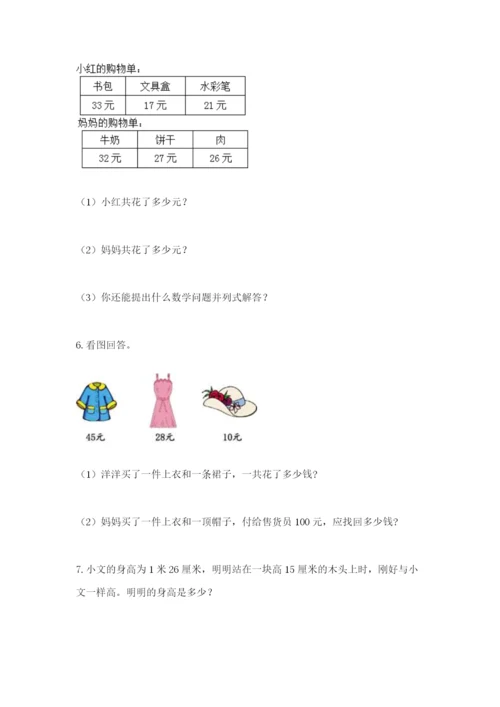 小红的购物单：

| 书包 | 文具盒 | 水彩笔 |
|---|---|---|
| 33元 | 17元 | 21元 |

妈妈的购物单：

| 牛奶 | 饼干 | 肉 |
|---|---|---|
| 32元 | 27元 | 26元 |

（1）小红共花了多少元？

（2）妈妈共花了多少元？

（3）你还能提出什么数学问题并列式解答？

6. 看图回答。

45元 28元 10元

（1）洋洋买了一件上衣和一条裙子，一共花了多少钱？

（2）妈妈买了一件上衣和一顶帽子，付给售货员100元，应找回多少钱？

7. 小文的身高为1米26厘米，明明站在一块高15厘米的木头上时，刚好与小文一样高。明明的身高是多少？